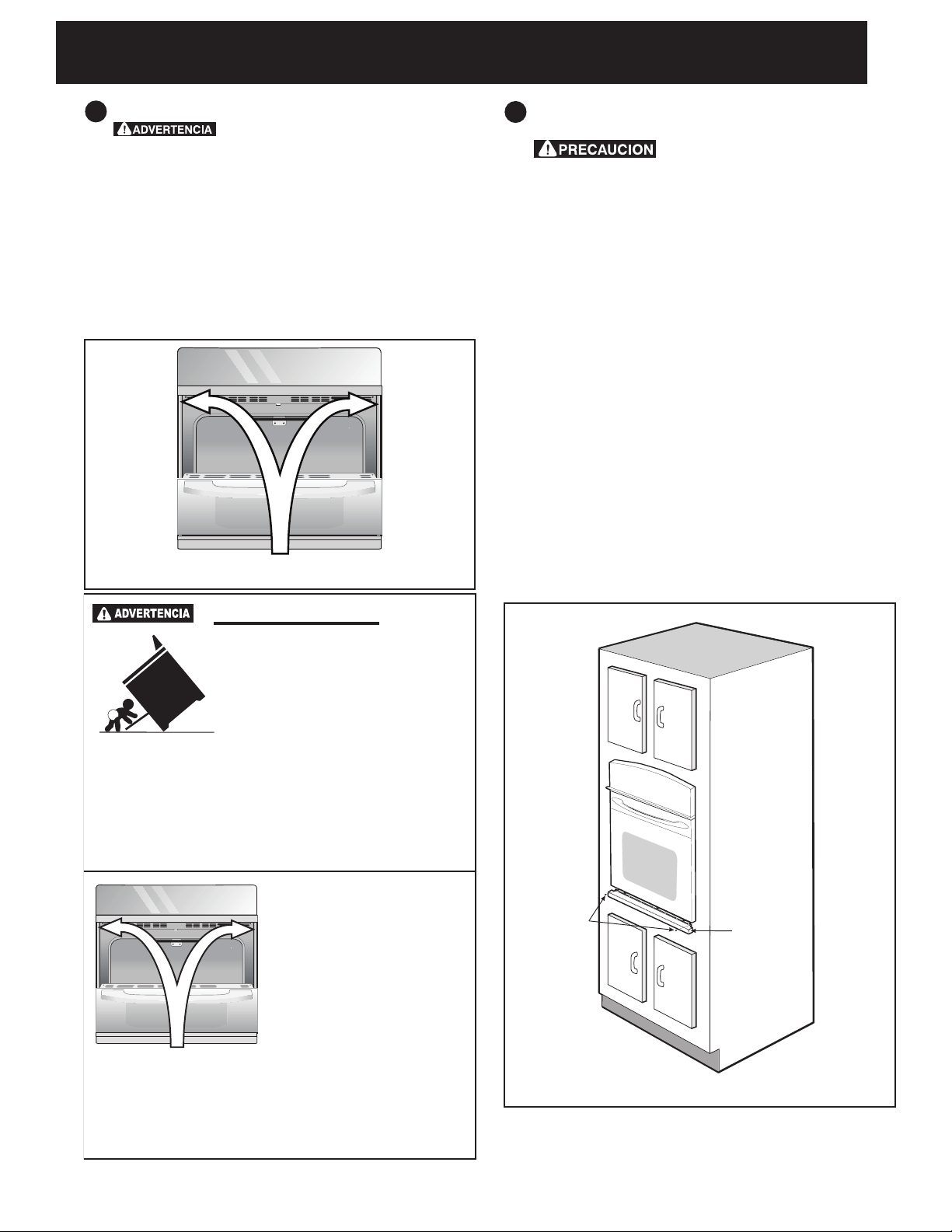 ADVERTENCIA

PRECAUCION

ADVERTENCIA